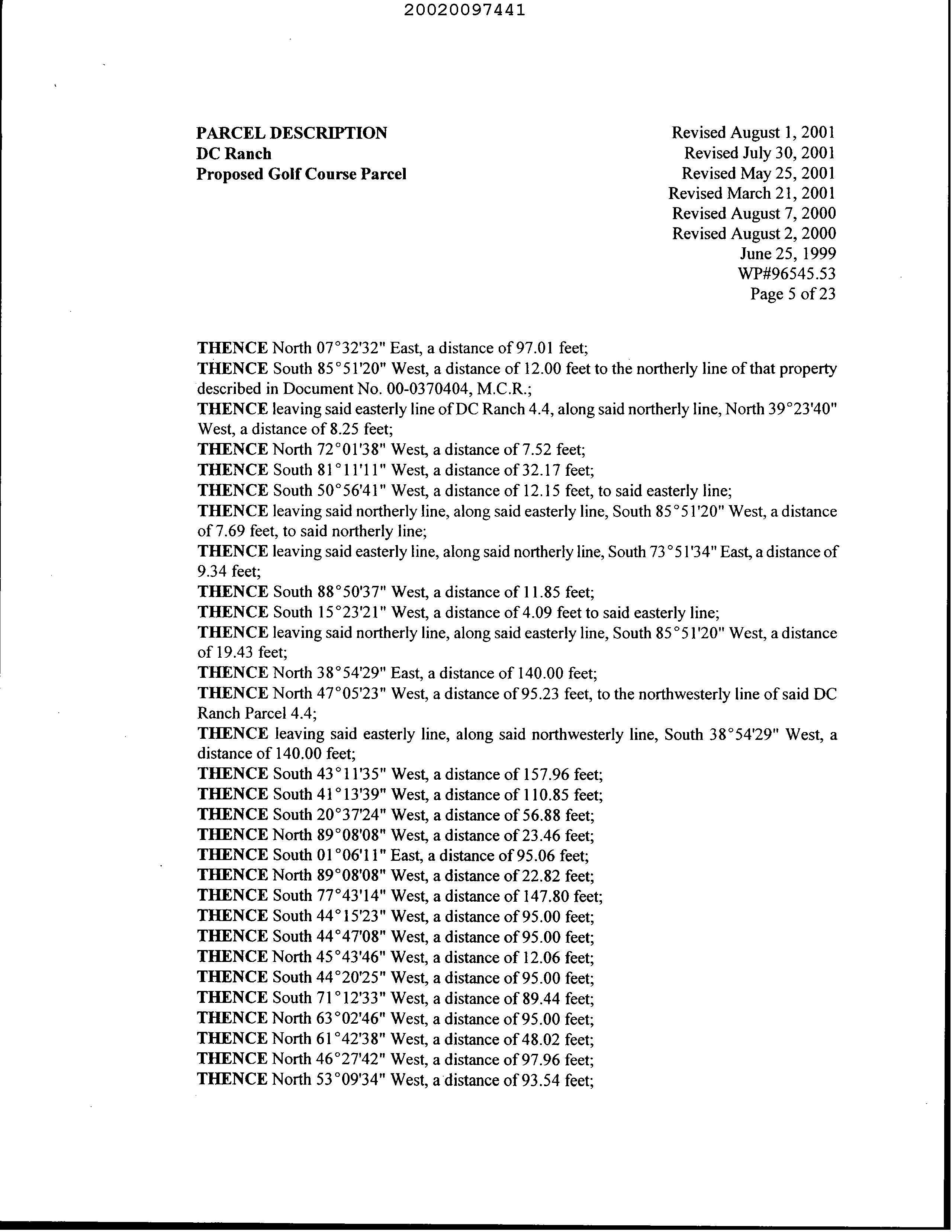 20020097441

PARCEL DESCRIPTION
DC Ranch
Proposed Golf Course Parcel

Revised August 1, 2001
Revised July 30, 2001
Revised May 25, 2001
Revised March 21, 2001
Revised August 7, 2000
Revised August 2, 2000
June 25, 1999
WP#96545.53
Page 5 of 23

THENCE North 07°32'32" East, a distance of 97.01 feet;
THENCE South 85°51'20" West, a distance of 12.00 feet to the northerly line of that property described in Document No. 00-0370404, M.C.R.;
THENCE leaving said easterly line of DC Ranch 4.4, along said northerly line, North 39°23'40" West, a distance of 8.25 feet;
THENCE North 72°01'38" West, a distance of 7.52 feet;
THENCE South 81°11'11" West, a distance of 32.17 feet;
THENCE South 50°56'41" West, a distance of 12.15 feet, to said easterly line;
THENCE leaving said northerly line, along said easterly line, South 85°51'20" West, a distance of 7.69 feet, to said northerly line;
THENCE leaving said easterly line, along said northerly line, South 73°51'34" East, a distance of 9.34 feet;
THENCE South 88°50'37" West, a distance of 11.85 feet;
THENCE South 15°23'21" West, a distance of 4.09 feet to said easterly line;
THENCE leaving said northerly line, along said easterly line, South 85°51'20" West, a distance of 19.43 feet;
THENCE North 38°54'29" East, a distance of 140.00 feet;
THENCE North 47°05'23" West, a distance of 95.23 feet, to the northwesterly line of said DC Ranch Parcel 4.4;
THENCE leaving said easterly line, along said northwesterly line, South 38°54'29" West, a distance of 140.00 feet;
THENCE South 43°11'35" West, a distance of 157.96 feet;
THENCE South 41°13'39" West, a distance of 110.85 feet;
THENCE South 20°37'24" West, a distance of 56.88 feet;
THENCE North 89°08'08" West, a distance of 23.46 feet;
THENCE South 01°06'11" East, a distance of 95.06 feet;
THENCE North 89°08'08" West, a distance of 22.82 feet;
THENCE South 77°43'14" West, a distance of 147.80 feet;
THENCE South 44°15'23" West, a distance of 95.00 feet;
THENCE South 44°47'08" West, a distance of 95.00 feet;
THENCE North 45°43'46" West, a distance of 12.06 feet;
THENCE South 44°20'25" West, a distance of 95.00 feet;
THENCE South 71°12'33" West, a distance of 89.44 feet;
THENCE North 63°02'46" West, a distance of 95.00 feet;
THENCE North 61°42'38" West, a distance of 48.02 feet;
THENCE North 46°27'42" West, a distance of 97.96 feet;
THENCE North 53°09'34" West, a distance of 93.54 feet;